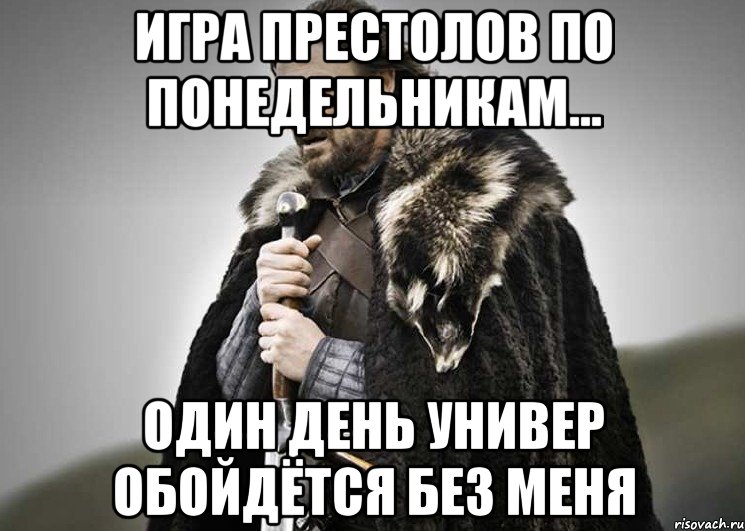 ИГРА ПРЕСТОЛОВ ПО ПОНЕДЕЛЬНИКАМ...

ОДИН ДЕНЬ УНИВЕР ОБОЙДЁТСЯ БЕЗ МЕНЯ

risovach.ru